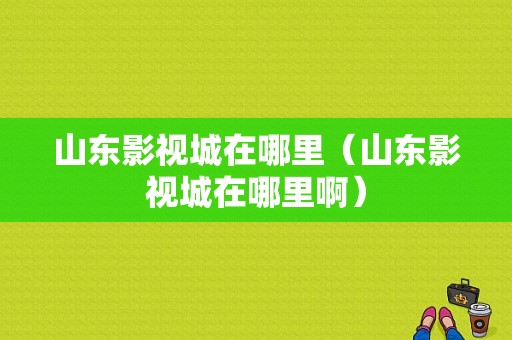 山东影视城在哪里（山东影视城在哪里啊）